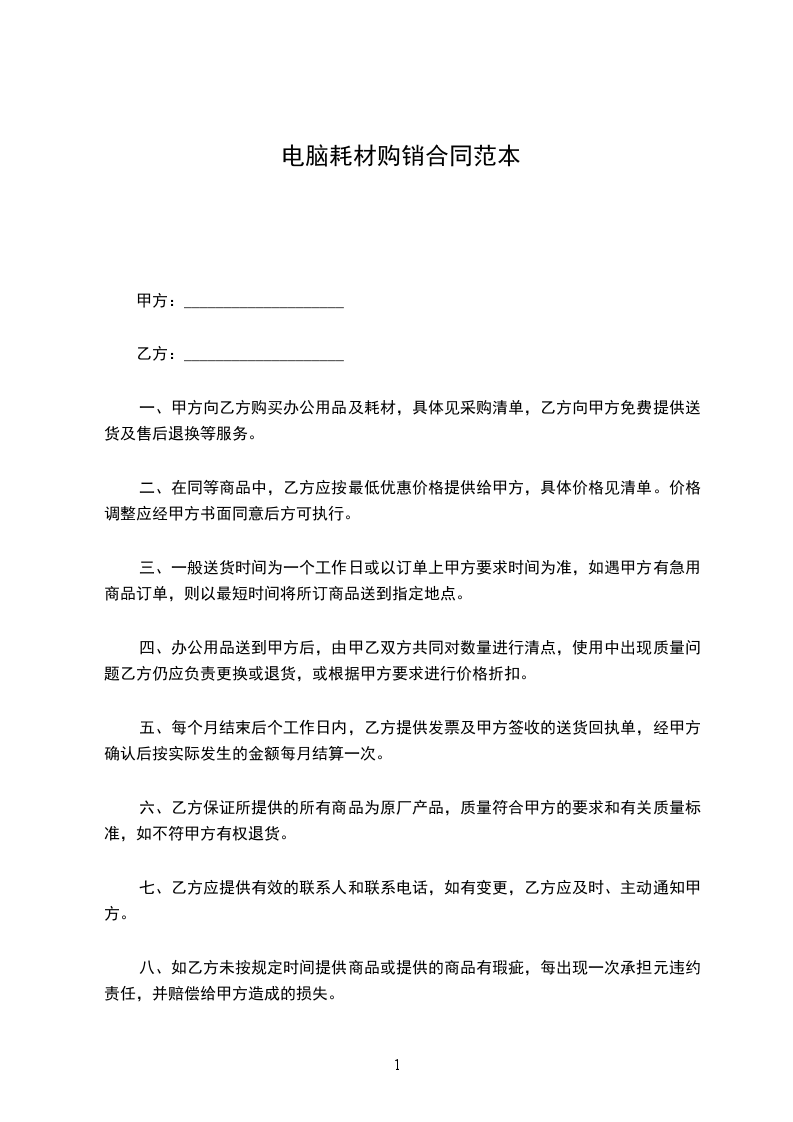 电脑耗材购销合同范本

甲方：____________________

乙方：____________________

一、甲方向乙方购买办公用品及耗材，具体见采购清单，乙方向甲方免费提供送货及售后退换等服务。

二、在同等商品中，乙方应按最低优惠价格提供给甲方，具体价格见清单。价格调整应经甲方书面同意后方可执行。

三、一般送货时间为一个工作日或以订单上甲方要求时间为准，如遇甲方有急用商品订单，则以最短时间将所订商品送到指定地点。

四、办公用品送到甲方后，由甲乙双方共同对数量进行清点，使用中出现质量问题乙方仍应负责更换或退货，或根据甲方要求进行价格折扣。

五、每个月结束后个工作日内，乙方提供发票及甲方签收的送货回执单，经甲方确认后按实际发生的金额每月结算一次。

六、乙方保证所提供的所有商品为原厂产品，质量符合甲方的要求和有关质量标准，如不符甲方有权退货。

七、乙方应提供有效的联系人和联系电话，如有变更，乙方应及时、主动通知甲方。

八、如乙方未按规定时间提供商品或提供的商品有瑕疵，每出现一次承担元违约责任，并赔偿给甲方造成的损失。

1